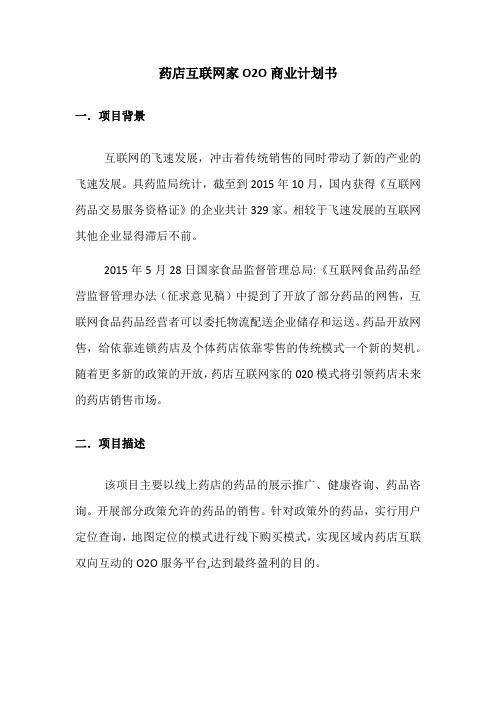 药店互联网家 O2O 商业计划书

一．项目背景

互联网的飞速发展，冲击着传统销售的同时带动了新的产业的飞速发展。具药监局统计，截至到 2015 年 10 月，国内获得《互联网药品交易服务资格证》的企业共计 329 家。相较于飞速发展的互联网其他企业显得滞后不前。

2015 年 5 月 28 日国家食品监督管理总局:《互联网食品药品经营监督管理办法（征求意见稿）中提到了开放了部分药品的网售，互联网食品药品经营者可以委托物流配送企业储存和运送。药品开放网售，给依靠连锁药店及个体药店依靠零售的传统模式一个新的契机。随着更多新的政策的开放，药店互联网家的 020 模式将引领药店未来的药店销售市场。

二．项目描述

该项目主要以线上药店的药品的展示推广、健康咨询、药品咨询。开展部分政策允许的药品的销售。针对政策外的药品，实行用户定位查询，地图定位的模式进行线下购买模式，实现区域内药店互联双向互动的 O2O 服务平台,达到最终盈利的目的。